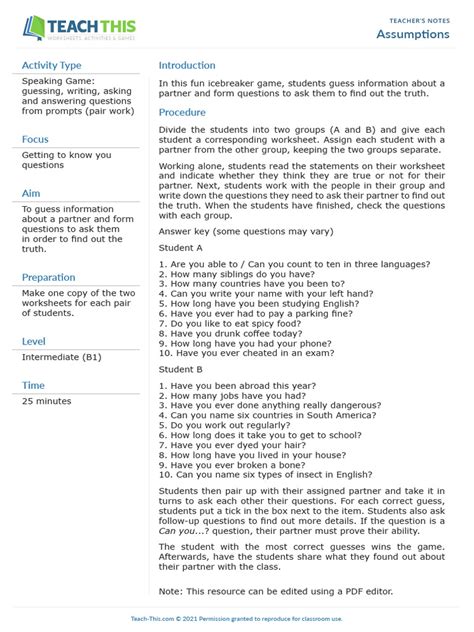 TEACH THIS
WORKSHEETS, ACTIVITIES & GAMES

TEACHER'S NOTES
Assumptions

Activity Type
Speaking Game: guessing, writing, asking and answering questions from prompts (pair work)

Focus
Getting to know you questions

Aim
To guess information about a partner and form questions to ask them in order to find out the truth.

Preparation
Make one copy of the two worksheets for each pair of students.

Level
Intermediate (B1)

Time
25 minutes

Introduction
In this fun icebreaker game, students guess information about a partner and form questions to ask them to find out the truth.

Procedure
Divide the students into two groups (A and B) and give each student a corresponding worksheet. Assign each student with a partner from the other group, keeping the two groups separate.

Working alone, students read the statements on their worksheet and indicate whether they think they are true or not for their partner. Next, students work with the people in their group and write down the questions they need to ask their partner to find out the truth. When the students have finished, check the questions with each group.

Answer key (some questions may vary)

Student A

1. Are you able to / Can you count to ten in three languages?
2. How many siblings do you have?
3. How many countries have you been to?
4. Can you write your name with your left hand?
5. How long have you been studying English?
6. Have you ever had to pay a parking fine?
7. Do you like to eat spicy food?
8. Have you drunk coffee today?
9. How long have you had your phone?
10. Have you ever cheated in an exam?

Student B

1. Have you been abroad this year?
2. How many jobs have you had?
3. Have you ever done anything really dangerous?
4. Can you name six countries in South America?
5. Do you work out regularly?
6. How long does it take you to get to school?
7. Have you ever dyed your hair?
8. How long have you lived in your house?
9. Have you ever broken a bone?
10. Can you name six types of insect in English?

Students then pair up with their assigned partner and take it in turns to ask each other their questions. For each correct guess, students put a tick in the box next to the item. Students also ask follow-up questions to find out more details. If the question is a Can you...? question, their partner must prove their ability.

The student with the most correct guesses wins the game. Afterwards, have the students share what they found out about their partner with the class.

Note: This resource can be edited using a PDF editor.

Teach-This.com © 2021 Permission granted to reproduce for classroom use.